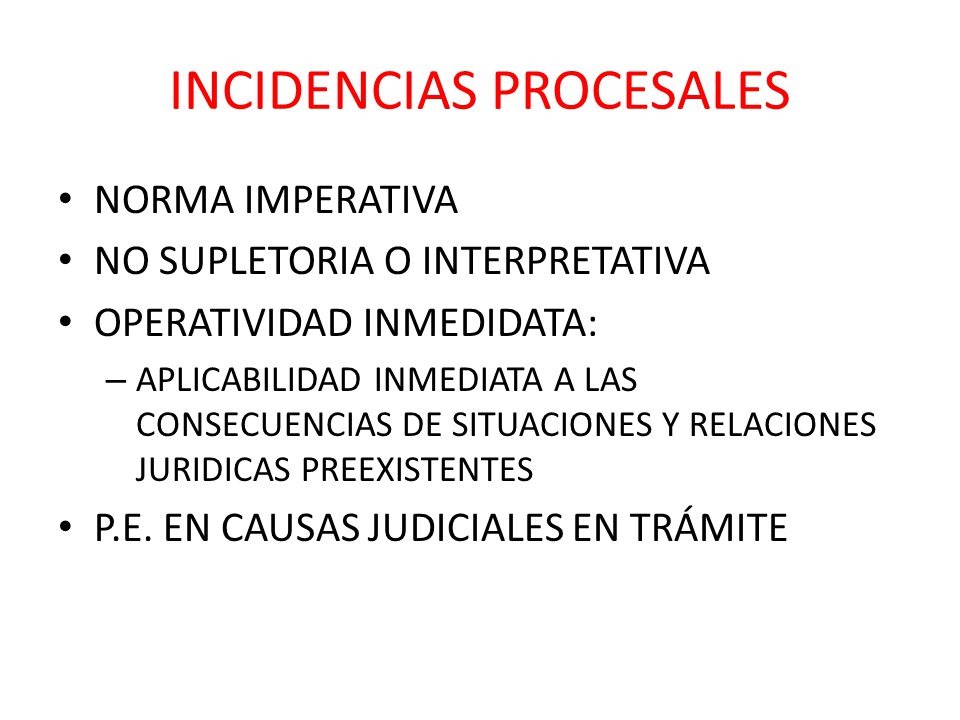 INCIDENCIAS PROCESALES

• NORMA IMPERATIVA
• NO SUPLETORIA O INTERPRETATIVA
• OPERATIVIDAD INMEDIDATA:
– APLICABILIDAD INMEDIATA A LAS CONSECUENCIAS DE SITUACIONES Y RELACIONES JURIDICAS PREEXISTENTES
• P.E. EN CAUSAS JUDICIALES EN TRÁMITE